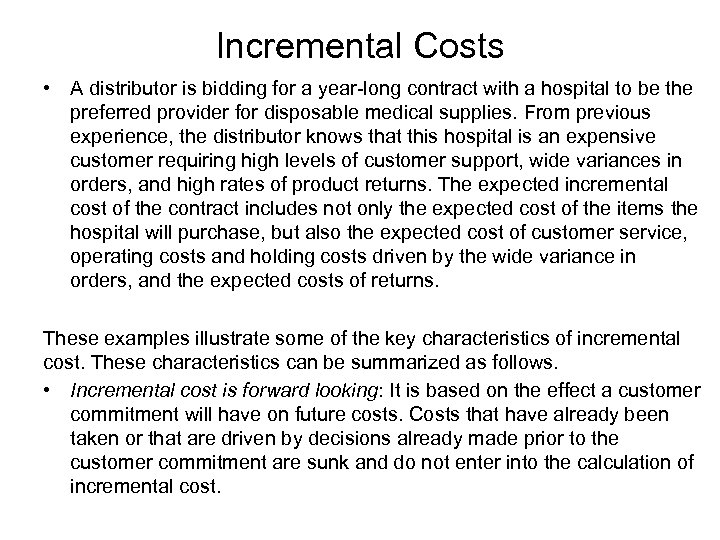 Incremental Costs

• A distributor is bidding for a year-long contract with a hospital to be the preferred provider for disposable medical supplies. From previous experience, the distributor knows that this hospital is an expensive customer requiring high levels of customer support, wide variances in orders, and high rates of product returns. The expected incremental cost of the contract includes not only the expected cost of the items the hospital will purchase, but also the expected cost of customer service, operating costs and holding costs driven by the wide variance in orders, and the expected costs of returns.

These examples illustrate some of the key characteristics of incremental cost. These characteristics can be summarized as follows.

• Incremental cost is forward looking: It is based on the effect a customer commitment will have on future costs. Costs that have already been taken or that are driven by decisions already made prior to the customer commitment are sunk and do not enter into the calculation of incremental cost.